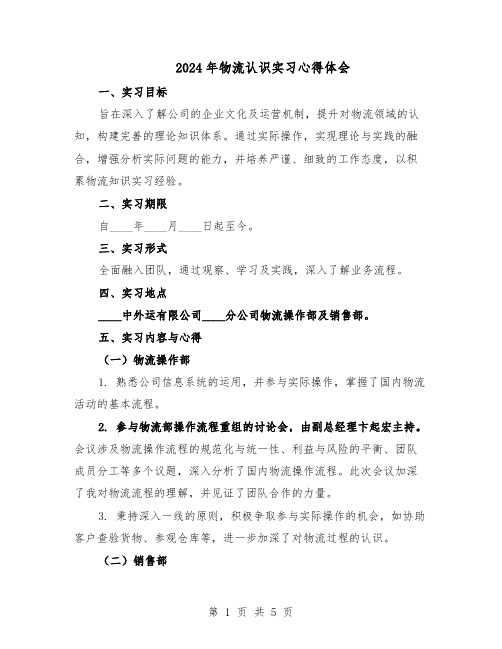 2024年物流认识实习心得体会

一、实习目标

旨在深入了解公司的企业文化及运营机制，提升对物流领域的认知，构建完善的理论知识体系。通过实际操作，实现理论与实践的融合，增强分析实际问题的能力，并培养严谨、细致的工作态度，以积累物流知识实习经验。

二、实习期限

自____年____月____日起至今。

三、实习形式

全面融入团队，通过观察、学习及实践，深入了解业务流程。

四、实习地点

____中外运有限公司____分公司物流操作部及销售部。

五、实习内容与心得

（一）物流操作部

1. 熟悉公司信息系统的运用，并参与实际操作，掌握了国内物流活动的基本流程。

2. 参与物流部操作流程重组的讨论会，由副总经理卞起宏主持。会议涉及物流操作流程的规范化与统一性、利益与风险的平衡、团队成员分工等多个议题，深入分析了国内物流操作流程。此次会议加深了我对物流流程的理解，并见证了团队合作的力量。

3. 秉持深入一线的原则，积极争取参与实际操作的机会，如协助客户查验货物、参观仓库等，进一步加深了对物流过程的认识。

（二）销售部

第 1 页 共 5 页